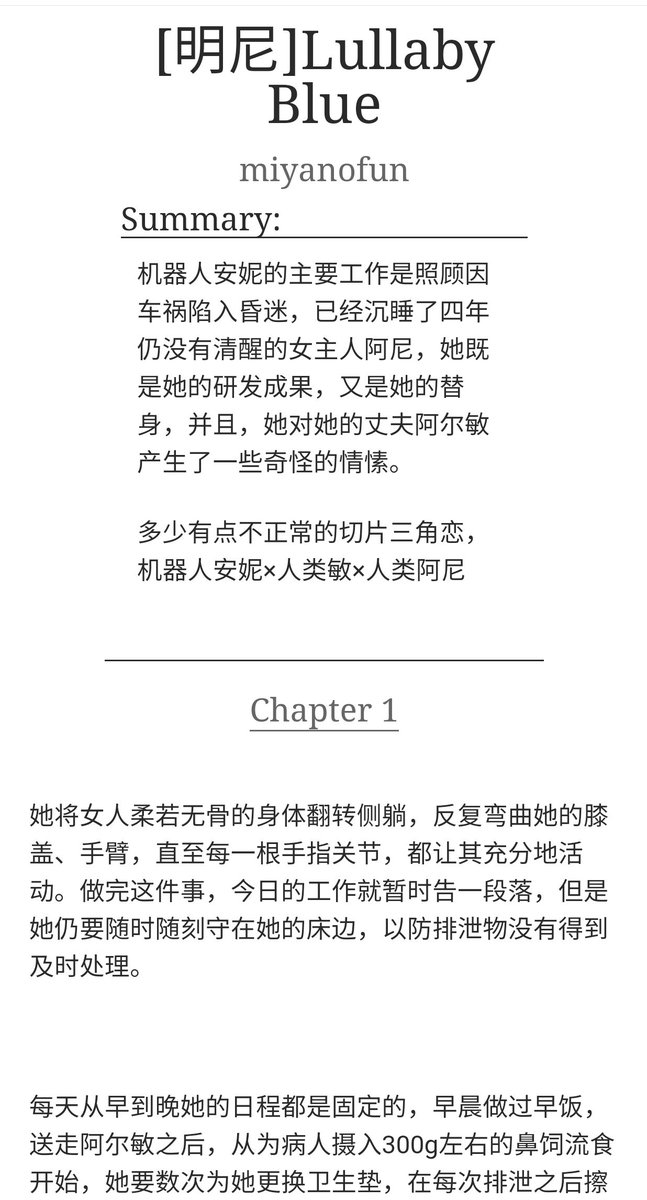 [明尼]Lullaby Blue

miyanofun

Summary:

机器人安妮的主要工作是照顾因车祸陷入昏迷，已经沉睡了四年仍没有清醒的女主人阿尼，她既是她的研发成果，又是她的替身，并且，她对她的丈夫阿尔敏产生了一些奇怪的情愫。

多少有点不正常的切片三角恋，机器人安妮×人类敏×人类阿尼

Chapter 1

她将女人柔若无骨的身体翻转侧躺，反复弯曲她的膝盖、手臂，直至每一根手指关节，都让其充分地活动。做完这件事，今日的工作就暂时告一段落，但是她仍要随时随刻守在她的床边，以防排泄物没有得到及时处理。

每天从早到晚她的日程都是固定的，早晨做过早饭，送走阿尔敏之后，从为病人摄入300g左右的鼻饲流食开始，她要数次为她更换卫生垫，在每次排泄之后擦